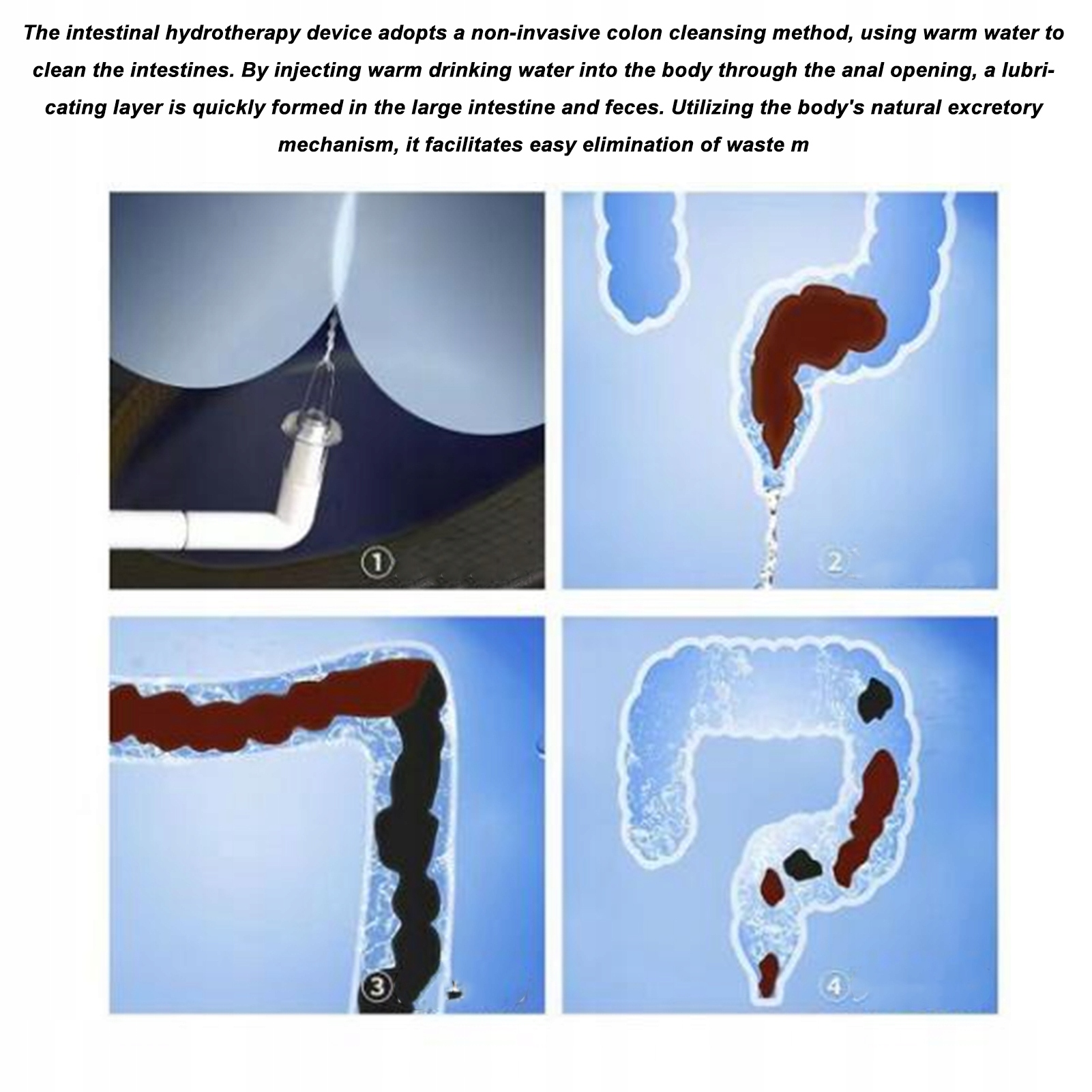 The intestinal hydrotherapy device adopts a non-invasive colon cleansing method, using warm water to clean the intestines. By injecting warm drinking water into the body through the anal opening, a lubricating layer is quickly formed in the large intestine and feces. Utilizing the body's natural excretory mechanism, it facilitates easy elimination of waste m

①

②

③

④